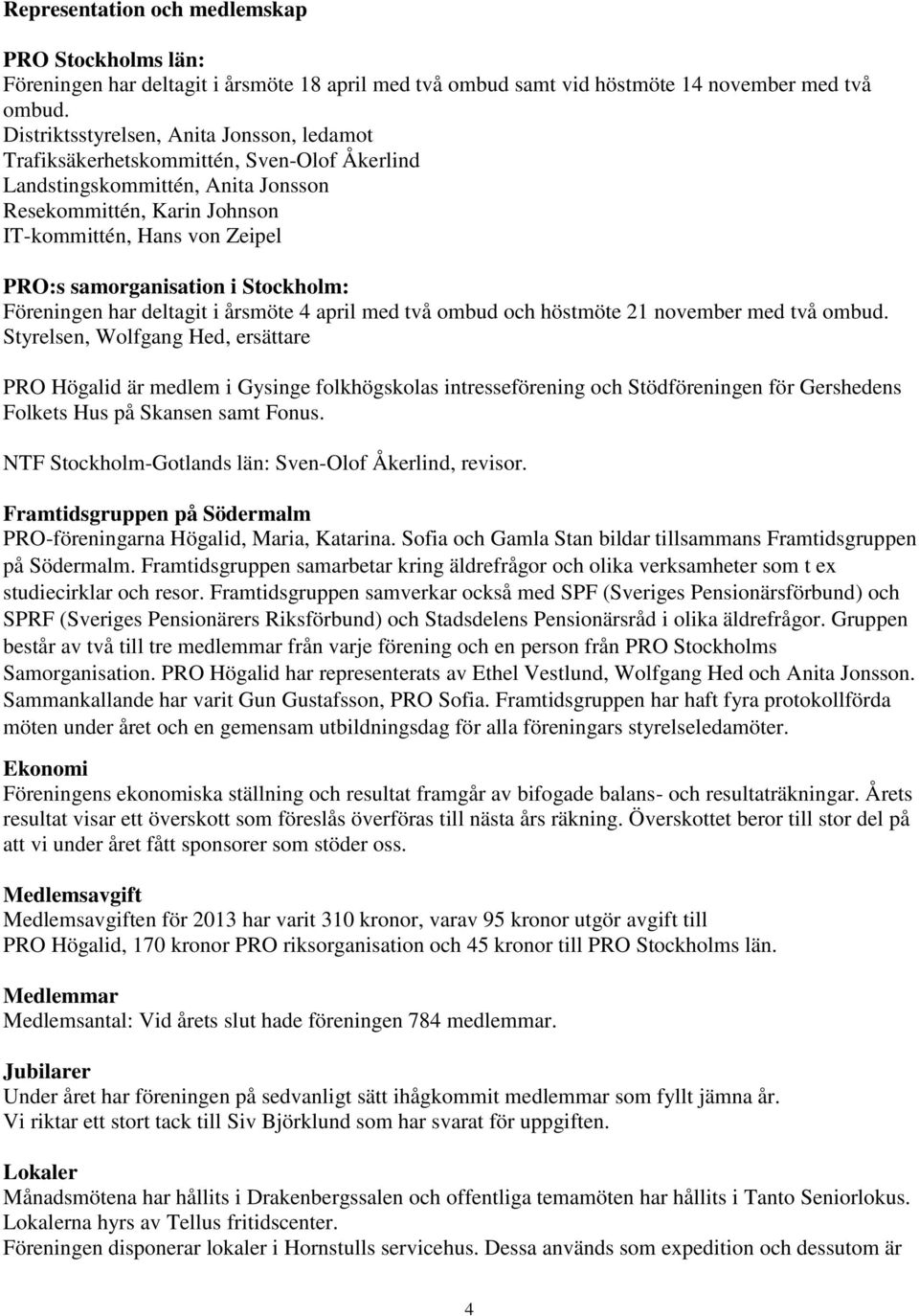 Representation och medlemskap

PRO Stockholms län:
Föreningen har deltagit i årsmöte 18 april med två ombud samt vid höstmöte 14 november med två ombud.
Distriktsstyrelsen, Anita Jonsson, ledamot
Trafiksäkerhetskommittén, Sven-Olof Åkerlind
Landstingskommittén, Anita Jonsson
Resekommittén, Karin Johnson
IT-kommittén, Hans von Zeipel

PRO:s samorganisation i Stockholm:
Föreningen har deltagit i årsmöte 4 april med två ombud och höstmöte 21 november med två ombud.
Styrelsen, Wolfgang Hed, ersättare

PRO Högalid är medlem i Gysinge folkhögskolas intresseförening och Stödföreningen för Gershedens Folkets Hus på Skansen samt Fonus.

NTF Stockholm-Gotlands län: Sven-Olof Åkerlind, revisor.

Framtidsgruppen på Södermalm
PRO-föreningarna Högalid, Maria, Katarina. Sofia och Gamla Stan bildar tillsammans Framtidsgruppen på Södermalm. Framtidsgruppen samarbetar kring äldrefrågor och olika verksamheter som t ex studiecirklar och resor. Framtidsgruppen samverkar också med SPF (Sveriges Pensionärsförbund) och SPRF (Sveriges Pensionärers Riksförbund) och Stadsdelens Pensionärsråd i olika äldrefrågor. Gruppen består av två till tre medlemmar från varje förening och en person från PRO Stockholms Samorganisation. PRO Högalid har representerats av Ethel Vestlund, Wolfgang Hed och Anita Jonsson. Sammankallande har varit Gun Gustafsson, PRO Sofia. Framtidsgruppen har haft fyra protokollförda möten under året och en gemensam utbildningsdag för alla föreningars styrelseledamöter.

Ekonomi
Föreningens ekonomiska ställning och resultat framgår av bifogade balans- och resultaträkningar. Årets resultat visar ett överskott som föreslås överföras till nästa års räkning. Överskottet beror till stor del på att vi under året fått sponsorer som stöder oss.

Medlemsavgift
Medlemsavgiften för 2013 har varit 310 kronor, varav 95 kronor utgör avgift till
PRO Högalid, 170 kronor PRO riksorganisation och 45 kronor till PRO Stockholms län.

Medlemmar
Medlemsantal: Vid årets slut hade föreningen 784 medlemmar.

Jubilarer
Under året har föreningen på sedvanligt sätt ihågkommit medlemmar som fyllt jämna år.
Vi riktar ett stort tack till Siv Björklund som har svarat för uppgiften.

Lokaler
Månadsmötena har hållits i Drakenbergssalen och offentliga temamöten har hållits i Tanto Seniorlokus.
Lokalerna hyrs av Tellus fritidscenter.
Föreningen disponerar lokaler i Hornstulls servicehus. Dessa används som expedition och dessutom är

4